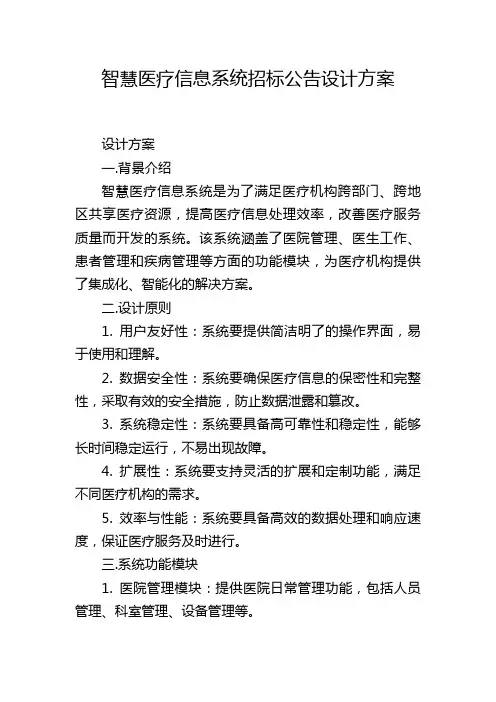 智慧医疗信息系统招标公告设计方案

设计方案

一.背景介绍

智慧医疗信息系统是为了满足医疗机构跨部门、跨地区共享医疗资源，提高医疗信息处理效率，改善医疗服务质量而开发的系统。该系统涵盖了医院管理、医生工作、患者管理和疾病管理等方面的功能模块，为医疗机构提供了集成化、智能化的解决方案。

二.设计原则

1. 用户友好性：系统要提供简洁明了的操作界面，易于使用和理解。

2. 数据安全性：系统要确保医疗信息的保密性和完整性，采取有效的安全措施，防止数据泄露和篡改。

3. 系统稳定性：系统要具备高可靠性和稳定性，能够长时间稳定运行，不易出现故障。

4. 扩展性：系统要支持灵活的扩展和定制功能，满足不同医疗机构的需求。

5. 效率与性能：系统要具备高效的数据处理和响应速度，保证医疗服务及时进行。

三.系统功能模块

1. 医院管理模块：提供医院日常管理功能，包括人员管理、科室管理、设备管理等。